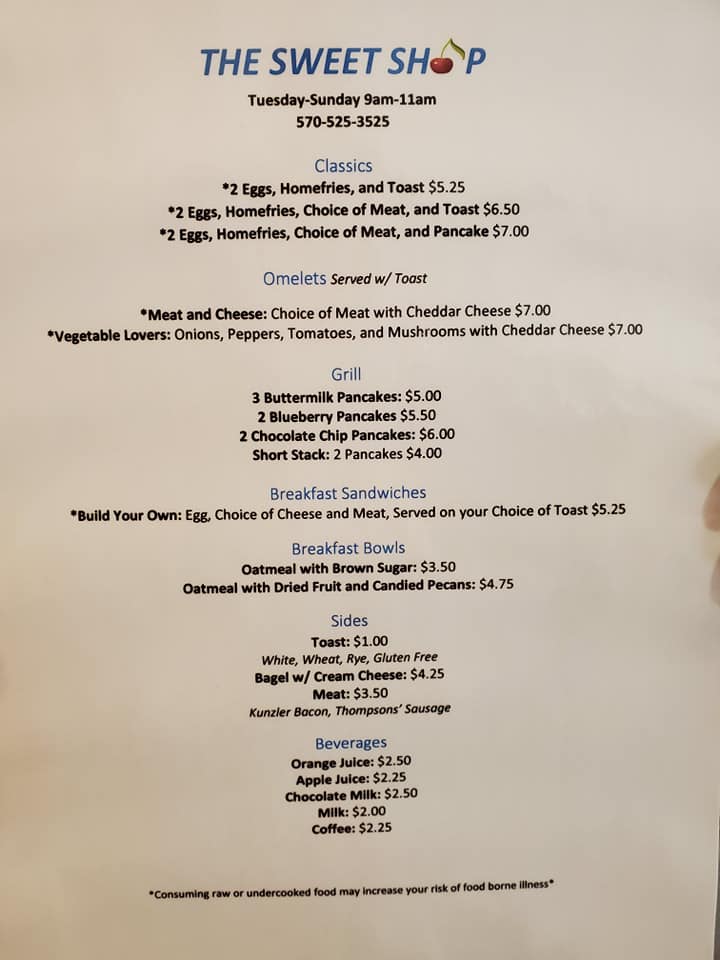 THE SWEET SHOP

Tuesday-Sunday 9am-11am
570-525-3525

Classics
*2 Eggs, Homefries, and Toast $5.25
*2 Eggs, Homefries, Choice of Meat, and Toast $6.50
*2 Eggs, Homefries, Choice of Meat, and Pancake $7.00

Omelets Served w/ Toast

*Meat and Cheese: Choice of Meat with Cheddar Cheese $7.00
*Vegetable Lovers: Onions, Peppers, Tomatoes, and Mushrooms with Cheddar Cheese $7.00

Grill
3 Buttermilk Pancakes: $5.00
2 Blueberry Pancakes $5.50
2 Chocolate Chip Pancakes: $6.00
Short Stack: 2 Pancakes $4.00

Breakfast Sandwiches
*Build Your Own: Egg, Choice of Cheese and Meat, Served on your Choice of Toast $5.25

Breakfast Bowls
Oatmeal with Brown Sugar: $3.50
Oatmeal with Dried Fruit and Candied Pecans: $4.75

Sides
Toast: $1.00
White, Wheat, Rye, Gluten Free
Bagel w/ Cream Cheese: $4.25
Meat: $3.50
Kunzler Bacon, Thompsons' Sausage

Beverages
Orange Juice: $2.50
Apple Juice: $2.25
Chocolate Milk: $2.50
Milk: $2.00
Coffee: $2.25

*Consuming raw or undercooked food may increase your risk of food borne illness*